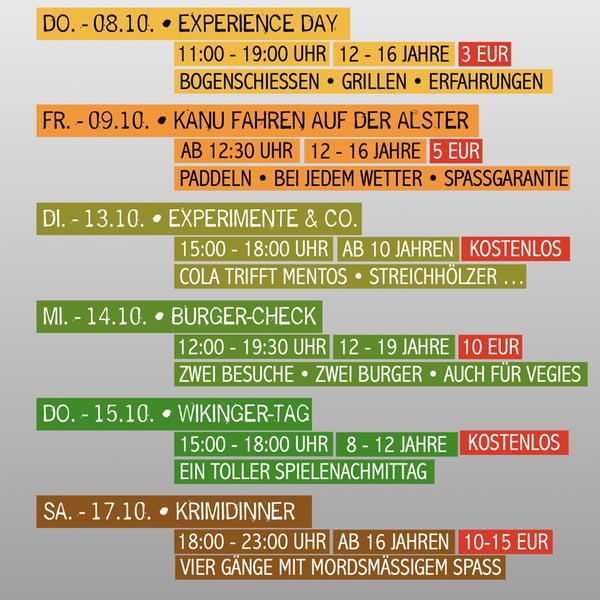 DO. - 08.10. • EXPERIENCE DAY

11:00 - 19:00 UHR 12 - 16 JAHRE 3 EUR

BOGENSCHIESSEN • GRILLEN • ERFAHRUNGEN

FR. - 09.10. • KANU FAHREN AUF DER ALSTER

AB 12:30 UHR 12 - 16 JAHRE 5 EUR

PADDELN • BEI JEDEM WETTER • SPASSGARANTIE

DI. - 13.10. • EXPERIMENTE & CO.

15:00 - 18:00 UHR AB 10 JAHREN KOSTENLOS

COLA TRIFFT MENTOS • STREICHHÖLZER ...

MI. - 14.10. • BURGER-CHECK

12:00 - 19:30 UHR 12 - 19 JAHRE 10 EUR

ZWEI BESUCHE • ZWEI BURGER • AUCH FÜR VEGIES

DO. - 15.10. • WIKINGER-TAG

15:00 - 18:00 UHR 8 - 12 JAHRE KOSTENLOS

EIN TOLLER SPIELENACHMITTAG

SA. - 17.10. • KRIMIDINNER

18:00 - 23:00 UHR AB 16 JAHREN 10-15 EUR

VIER GÄNGE MIT MORDSMÄSSIGEM SPASS